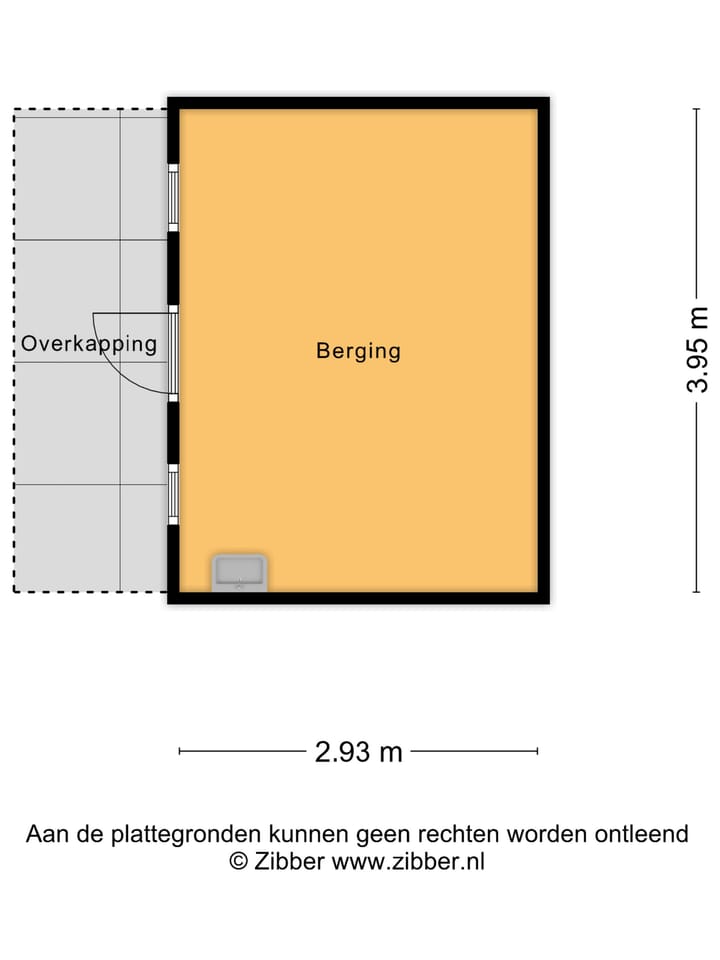 Overkapping

Berging

3.95 m

2.93 m

Aan de plattegronden kunnen geen rechten worden ontleend
© Zibber www.zibber.nl